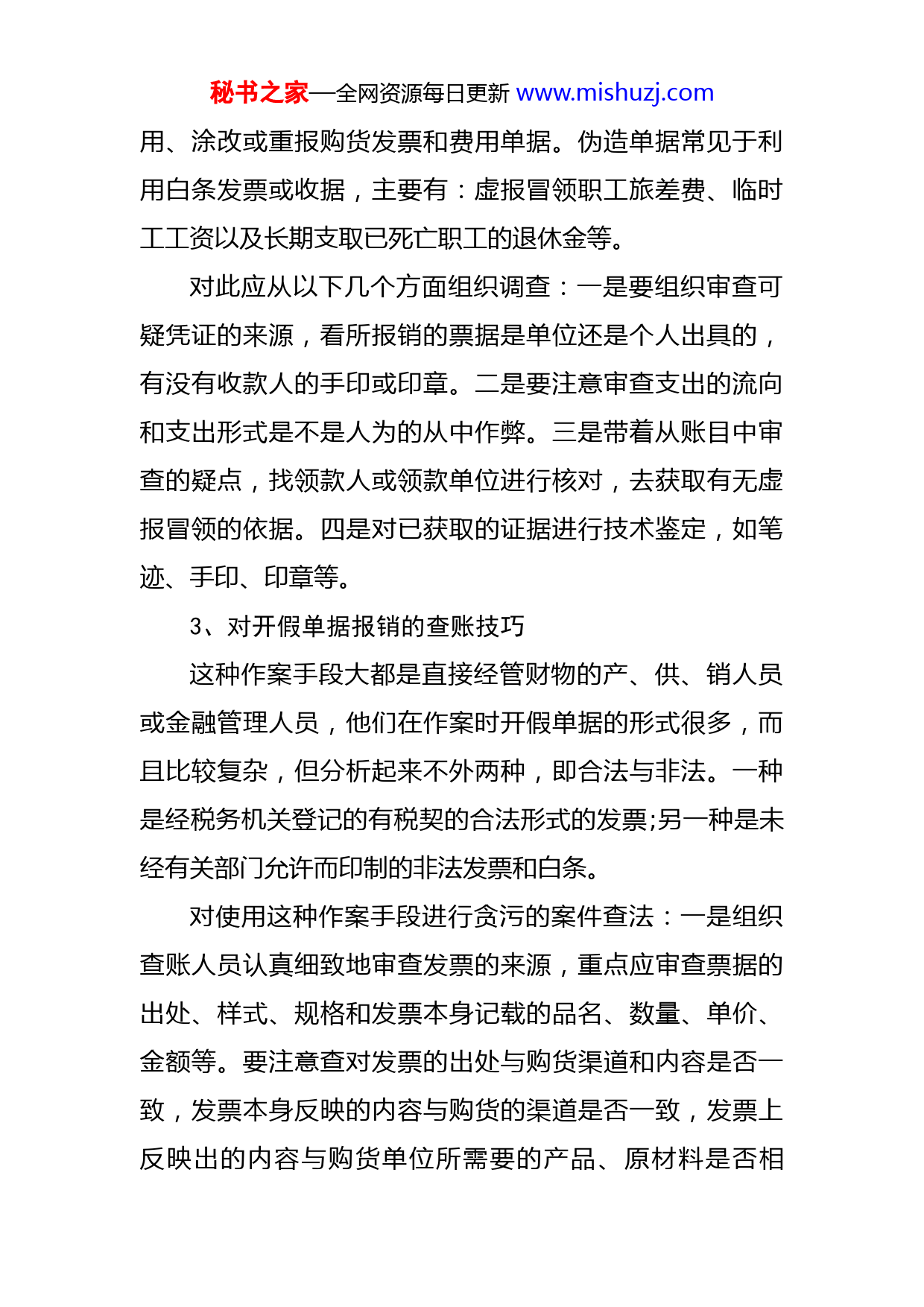 秘书之家—全网资源每日更新 www.mishuzj.com

用、涂改或重报购货发票和费用单据。伪造单据常见于利用白条发票或收据，主要有：虚报冒领职工旅差费、临时工工资以及长期支取已死亡职工的退休金等。

对此应从以下几个方面组织调查：一是要组织审查可疑凭证的来源，看所报销的票据是单位还是个人出具的，有没有收款人的手印或印章。二是要注意审查支出的流向和支出形式是不是人为的从中作弊。三是带着从账目中审查的疑点，找领款人或领款单位进行核对，去获取有无虚报冒领的依据。四是对已获取的证据进行技术鉴定，如笔迹、手印、印章等。

3、对开假单据报销的查账技巧

这种作案手段大都是直接经管财物的产、供、销人员或金融管理人员，他们在作案时开假单据的形式很多，而且比较复杂，但分析起来不外两种，即合法与非法。一种是经税务机关登记的有税契的合法形式的发票;另一种是未经有关部门允许而印制的非法发票和白条。

对使用这种作案手段进行贪污的案件查法：一是组织查账人员认真细致地审查发票的来源，重点应审查票据的出处、样式、规格和发票本身记载的品名、数量、单价、金额等。要注意查对发票的出处与购货渠道和内容是否一致，发票本身反映的内容与购货的渠道是否一致，发票上反映出的内容与购货单位所需要的产品、原材料是否相